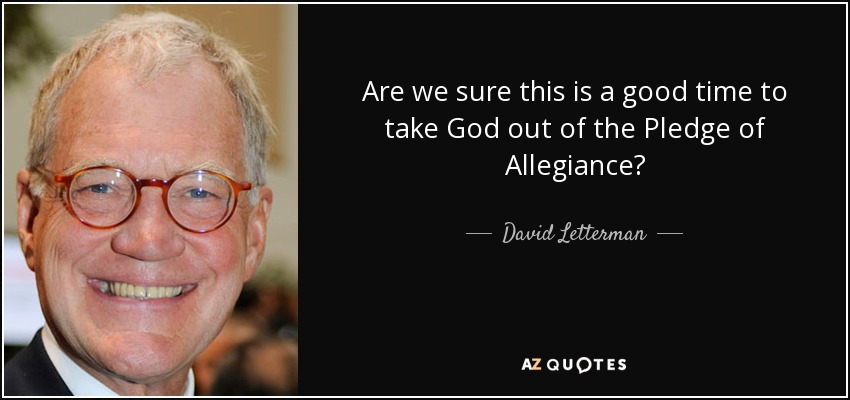 Are we sure this is a good time to take God out of the Pledge of Allegiance?

— David Letterman —

AZ QUOTES